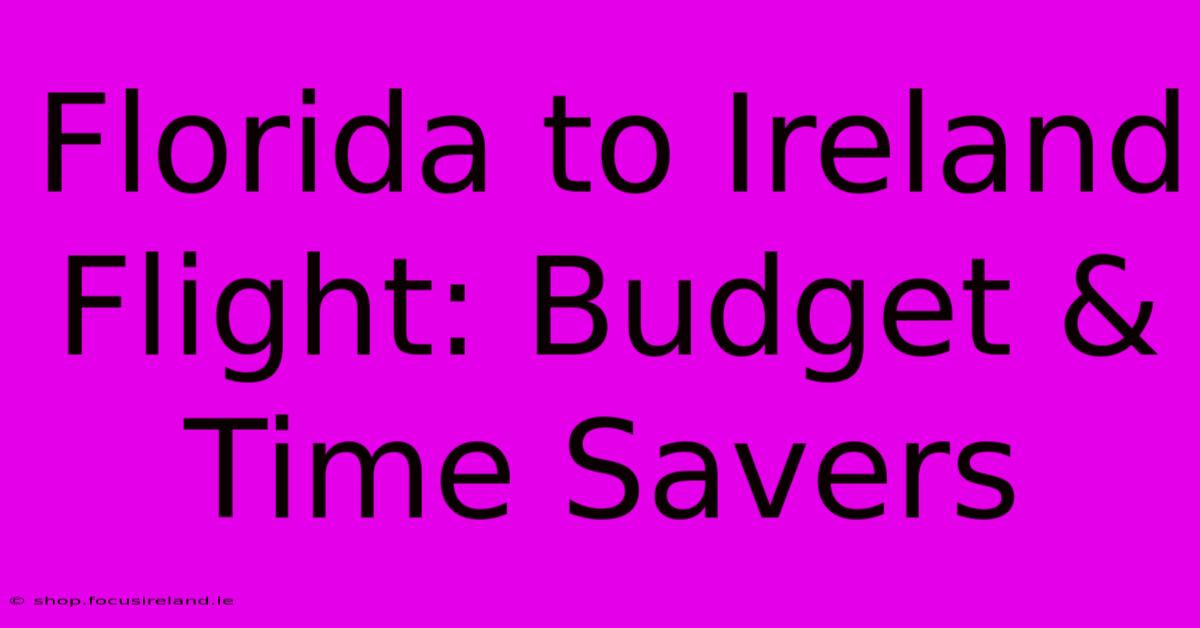 Florida to Ireland Flight: Budget & Time Savers

© shop.focusireland.ie